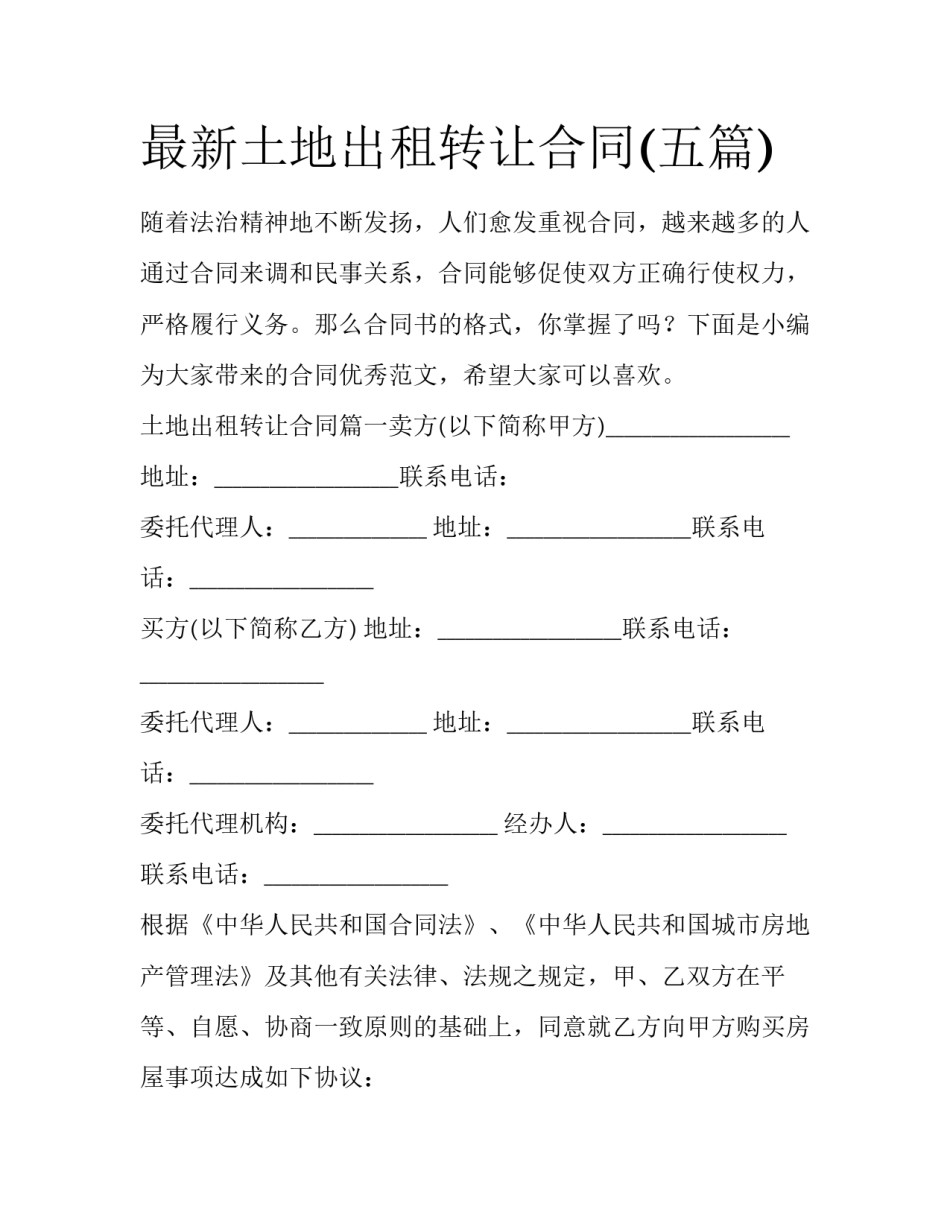 最新土地出租转让合同(五篇)

随着法治精神地不断发扬，人们愈发重视合同，越来越多的人通过合同来调和民事关系，合同能够促使双方正确行使权力，严格履行义务。那么合同书的格式，你掌握了吗？下面是小编为大家带来的合同优秀范文，希望大家可以喜欢。

土地出租转让合同篇一卖方(以下简称甲方)____

地址：____联系电话：

委托代理人：____ 地址：____联系电话：____

买方(以下简称乙方) 地址：____联系电话：____

委托代理人：____ 地址：____联系电话：____

委托代理机构：____ 经办人：____

联系电话：____

根据《中华人民共和国合同法》、《中华人民共和国城市房地产管理法》及其他有关法律、法规之规定，甲、乙双方在平等、自愿、协商一致原则的基础上，同意就乙方向甲方购买房屋事项达成如下协议：